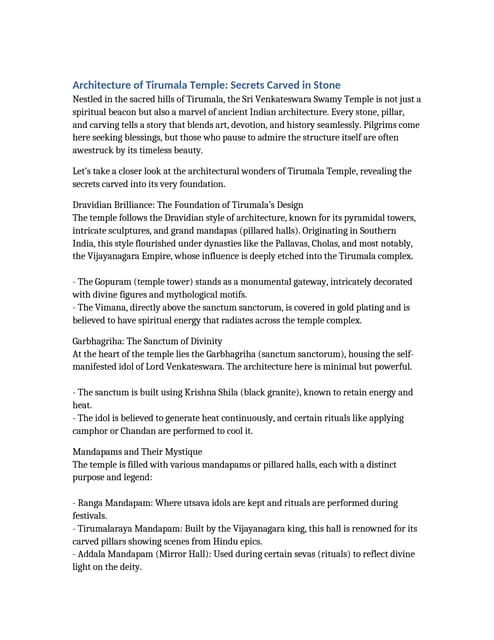 Architecture of Tirumala Temple: Secrets Carved in Stone
Nestled in the sacred hills of Tirumala, the Sri Venkateswara Swamy Temple is not just a spiritual beacon but also a marvel of ancient Indian architecture. Every stone, pillar, and carving tells a story that blends art, devotion, and history seamlessly. Pilgrims come here seeking blessings, but those who pause to admire the structure itself are often awestruck by its timeless beauty.

Let's take a closer look at the architectural wonders of Tirumala Temple, revealing the secrets carved into its very foundation.

Dravidian Brilliance: The Foundation of Tirumala's Design
The temple follows the Dravidian style of architecture, known for its pyramidal towers, intricate sculptures, and grand mandapas (pillared halls). Originating in Southern India, this style flourished under dynasties like the Pallavas, Cholas, and most notably, the Vijayanagara Empire, whose influence is deeply etched into the Tirumala complex.

- The Gopuram (temple tower) stands as a monumental gateway, intricately decorated with divine figures and mythological motifs.
- The Vimana, directly above the sanctum sanctorum, is covered in gold plating and is believed to have spiritual energy that radiates across the temple complex.

Garbhagriha: The Sanctum of Divinity
At the heart of the temple lies the Garbhagriha (sanctum sanctorum), housing the self-manifested idol of Lord Venkateswara. The architecture here is minimal but powerful.

- The sanctum is built using Krishna Shila (black granite), known to retain energy and heat.
- The idol is believed to generate heat continuously, and certain rituals like applying camphor or Chandan are performed to cool it.

Mandapams and Their Mystique
The temple is filled with various mandapams or pillared halls, each with a distinct purpose and legend:

- Ranga Mandapam: Where utsava idols are kept and rituals are performed during festivals.
- Tirumalaraya Mandapam: Built by the Vijayanagara king, this hall is renowned for its carved pillars showing scenes from Hindu epics.
- Addala Mandapam (Mirror Hall): Used during certain sevas (rituals) to reflect divine light on the deity.